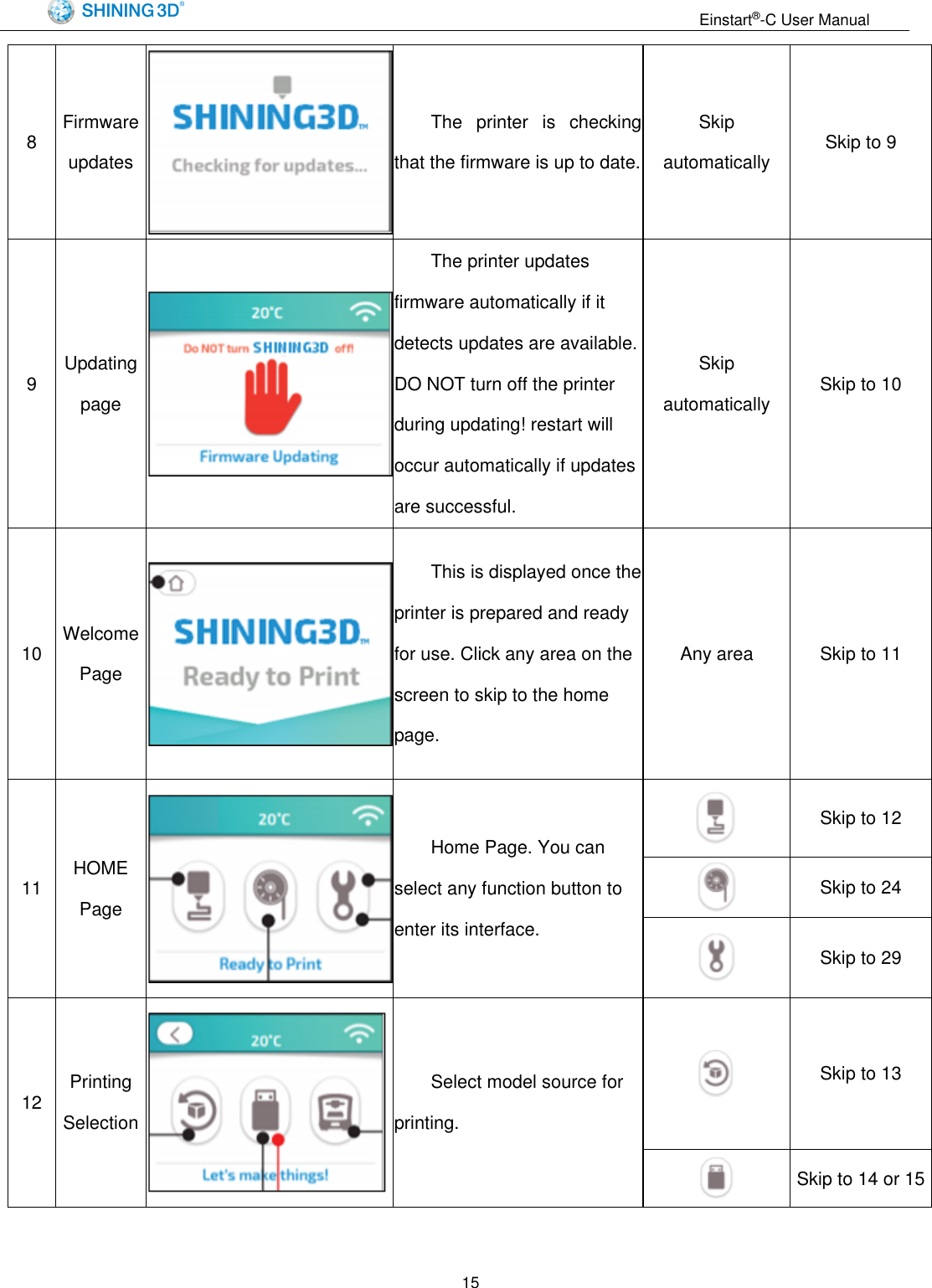 SHINING 3D®

Einstart®-C User Manual

| 8 | Firmware updates | SHINING3D™ Checking for updates... | The printer is checking that the firmware is up to date. | Skip automatically | Skip to 9 |
|---|---|---|---|---|---|
| 9 | Updating page | 20°C Do NOT turn SHINING3D off! Firmware Updating | The printer updates firmware automatically if it detects updates are available. DO NOT turn off the printer during updating! restart will occur automatically if updates are successful. | Skip automatically | Skip to 10 |
| 10 | Welcome Page | SHINING3D™ Ready to Print | This is displayed once the printer is prepared and ready for use. Click any area on the screen to skip to the home page. | Any area | Skip to 11 |
| 11 | HOME Page | 20°C Ready to Print | Home Page. You can select any function button to enter its interface. | | Skip to 12 |
| | | | | | Skip to 24 |
| | | | | | Skip to 29 |
| 12 | Printing Selection | 20°C Let's make things! | Select model source for printing. | | Skip to 13 |
| | | | | | Skip to 14 or 15 |

15